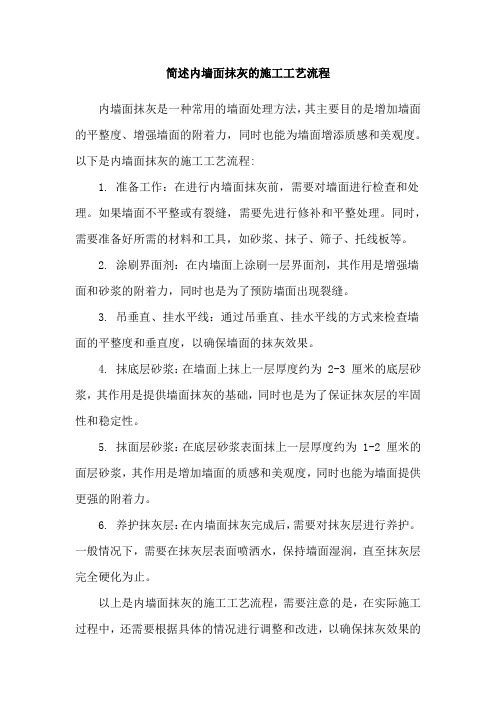 简述内墙面抹灰的施工工艺流程

内墙面抹灰是一种常用的墙面处理方法，其主要目的是增加墙面的平整度、增强墙面的附着力，同时也能为墙面增添质感和美观度。以下是内墙面抹灰的施工工艺流程:

1. 准备工作：在进行内墙面抹灰前，需要对墙面进行检查和处理。如果墙面不平整或有裂缝，需要先进行修补和平整处理。同时，需要准备好所需的材料和工具，如砂浆、抹子、筛子、托线板等。

2. 涂刷界面剂：在内墙面上涂刷一层界面剂，其作用是增强墙面和砂浆的附着力，同时也是为了预防墙面出现裂缝。

3. 吊垂直、挂水平线：通过吊垂直、挂水平线的方式来检查墙面的平整度和垂直度，以确保墙面的抹灰效果。

4. 抹底层砂浆：在墙面上抹上一层厚度约为 2-3 厘米的底层砂浆，其作用是提供墙面抹灰的基础，同时也是为了保证抹灰层的牢固性和稳定性。

5. 抹面层砂浆：在底层砂浆表面抹上一层厚度约为 1-2 厘米的面层砂浆，其作用是增加墙面的质感和美观度，同时也能为墙面提供更强的附着力。

6. 养护抹灰层：在内墙面抹灰完成后，需要对抹灰层进行养护。一般情况下，需要在抹灰层表面喷洒水，保持墙面湿润，直至抹灰层完全硬化为止。

以上是内墙面抹灰的施工工艺流程，需要注意的是，在实际施工过程中，还需要根据具体的情况进行调整和改进，以确保抹灰效果的